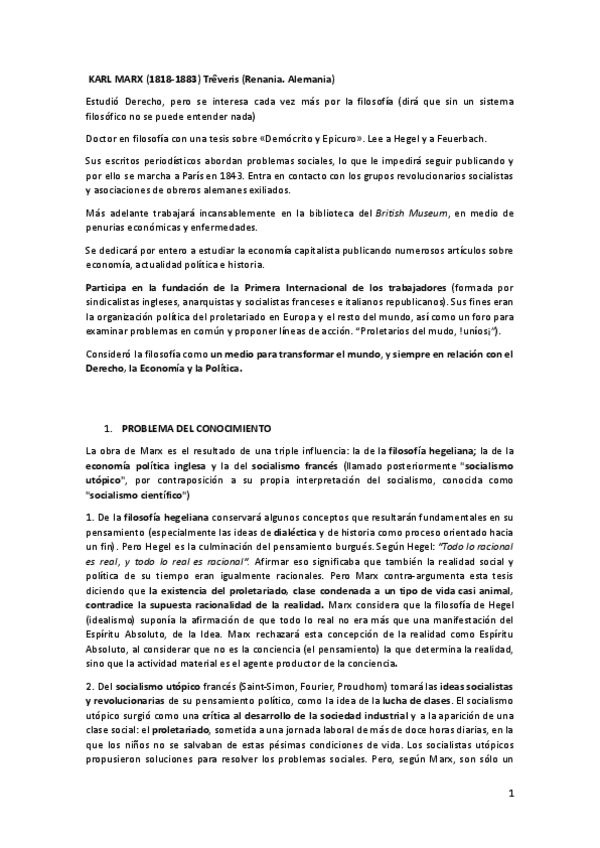 KARL MARX (1818-1883) Trêveris (Renania. Alemania)

Estudió Derecho, pero se interesa cada vez más por la filosofía (dirá que sin un sistema filosófico no se puede entender nada)

Doctor en filosofía con una tesis sobre «Demócrito y Epicuro». Lee a Hegel y a Feuerbach.

Sus escritos periodísticos abordan problemas sociales, lo que le impedirá seguir publicando y por ello se marcha a París en 1843. Entra en contacto con los grupos revolucionarios socialistas y asociaciones de obreros alemanes exiliados.

Más adelante trabajará incansablemente en la biblioteca del British Museum, en medio de penurias económicas y enfermedades.

Se dedicará por entero a estudiar la economía capitalista publicando numerosos artículos sobre economía, actualidad política e historia.

Participa en la fundación de la Primera Internacional de los trabajadores (formada por sindicalistas ingleses, anarquistas y socialistas franceses e italianos republicanos). Sus fines eran la organización política del proletariado en Europa y el resto del mundo, así como un foro para examinar problemas en común y proponer líneas de acción. "Proletarios del mudo, !uníos¡").

Consideró la filosofía como un medio para transformar el mundo, y siempre en relación con el Derecho, la Economía y la Política.

1. PROBLEMA DEL CONOCIMIENTO

La obra de Marx es el resultado de una triple influencia: la de la filosofía hegeliana; la de la economía política inglesa y la del socialismo francés (llamado posteriormente "socialismo utópico", por contraposición a su propia interpretación del socialismo, conocida como "socialismo científico")

1. De la filosofía hegeliana conservará algunos conceptos que resultarán fundamentales en su pensamiento (especialmente las ideas de dialéctica y de historia como proceso orientado hacia un fin). Pero Hegel es la culminación del pensamiento burgués. Según Hegel: "Todo lo racional es real, y todo lo real es racional". Afirmar eso significaba que también la realidad social y política de su tiempo eran igualmente racionales. Pero Marx contra-argumenta esta tesis diciendo que la existencia del proletariado, clase condenada a un tipo de vida casi animal, contradice la supuesta racionalidad de la realidad. Marx considera que la filosofía de Hegel (idealismo) suponía la afirmación de que todo lo real no era más que una manifestación del Espíritu Absoluto, de la Idea. Marx rechazará esta concepción de la realidad como Espíritu Absoluto, al considerar que no es la conciencia (el pensamiento) la que determina la realidad, sino que la actividad material es el agente productor de la conciencia.

2. Del socialismo utópico francés (Saint-Simon, Fourier, Proudhom) tomará las ideas socialistas y revolucionarias de su pensamiento político, como la idea de la lucha de clases. El socialismo utópico surgió como una crítica al desarrollo de la sociedad industrial y a la aparición de una clase social: el proletariado, sometida a una jornada laboral de más de doce horas diarias, en la que los niños no se salvaban de estas pésimas condiciones de vida. Los socialistas utópicos propusieron soluciones para resolver los problemas sociales. Pero, según Marx, son sólo un

1